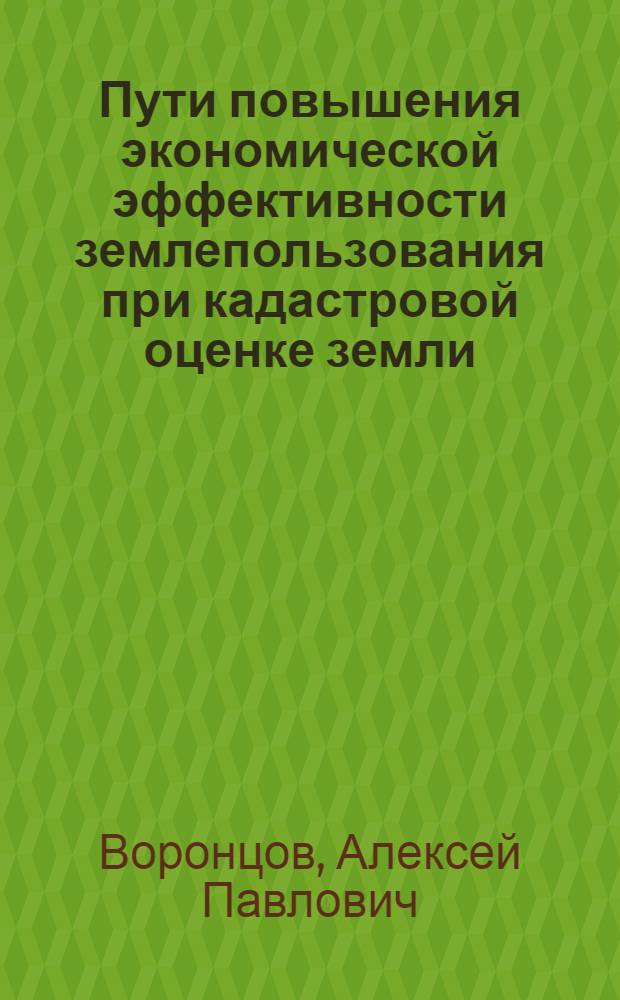 Пути повышения экономической эффективности землепользования при кадастровой оценке земли

Воронцов, Алексей Павлович